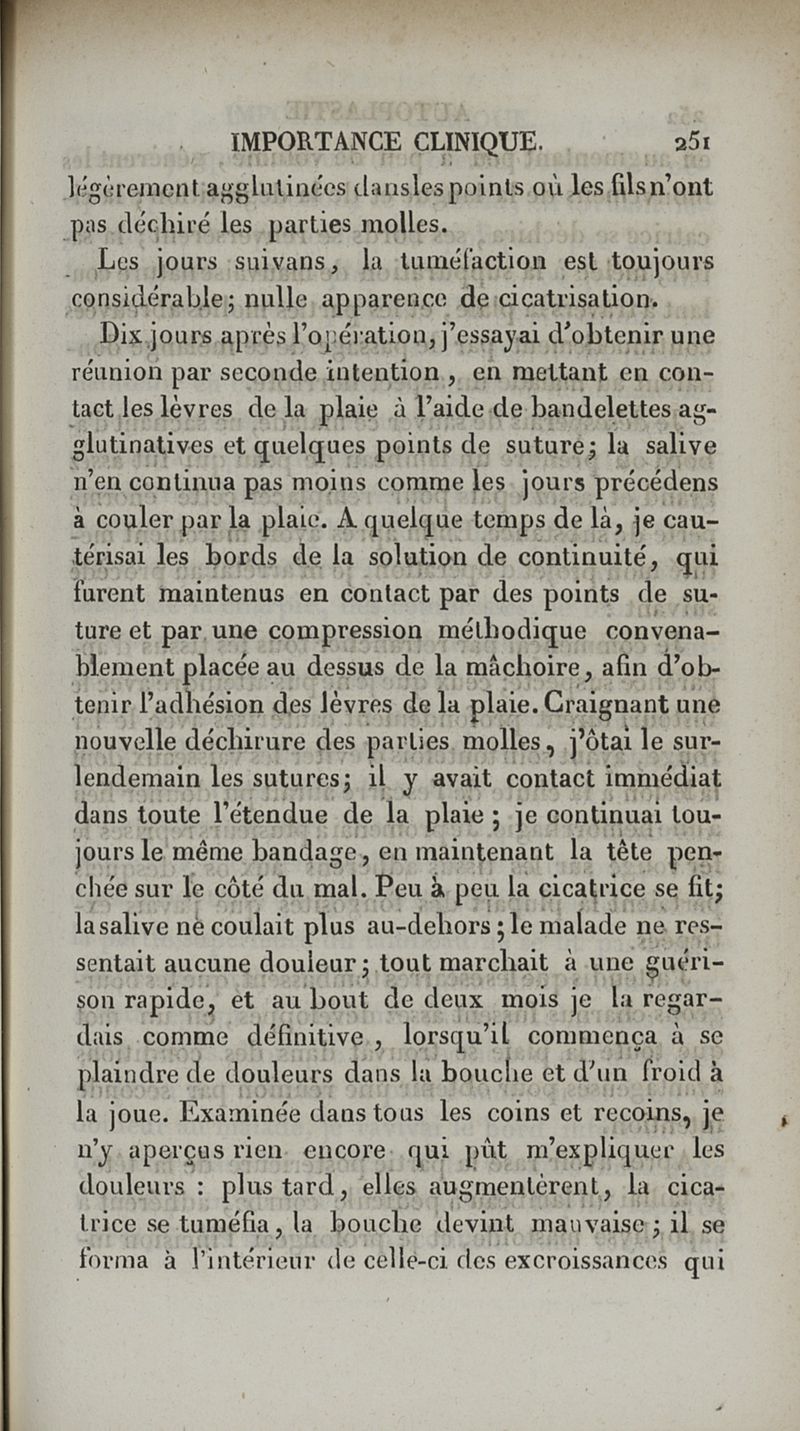 IMPORTANCE CLINIQUE. 251

légèrement agglutinées dans les points où les fils n'ont pas déchiré les parties molles.

Les jours suivans, la tuméfaction est toujours considérable; nulle apparence de cicatrisation.

Dix jours après l'opération, j'essayai d'obtenir une réunion par seconde intention, en mettant en contact les lèvres de la plaie à l'aide de bandelettes agglutinatives et quelques points de suture; la salive n'en continua pas moins comme les jours précédens à couler par la plaie. A quelque temps de là, je cautérisai les bords de la solution de continuité, qui furent maintenus en contact par des points de suture et par une compression méthodique convenablement placée au dessus de la mâchoire, afin d'obtenir l'adhésion des lèvres de la plaie. Craignant une nouvelle déchirure des parties molles, j'ôtai le surlendemain les sutures; il y avait contact immédiat dans toute l'étendue de la plaie; je continuai toujours le même bandage, en maintenant la tête penchée sur le côté du mal. Peu à peu la cicatrice se fit; la salive ne coulait plus au-dehors; le malade ne ressentait aucune douleur; tout marchait à une guérison rapide, et au bout de deux mois je la regardais comme définitive, lorsqu'il commença à se plaindre de douleurs dans la bouche et d'un froid à la joue. Examinée dans tous les coins et recoins, je n'y aperçus rien encore qui pût m'expliquer les douleurs : plus tard, elles augmentèrent, la cicatrice se tuméfia, la bouche devint mauvaise; il se forma à l'intérieur de celle-ci des excroissances qui